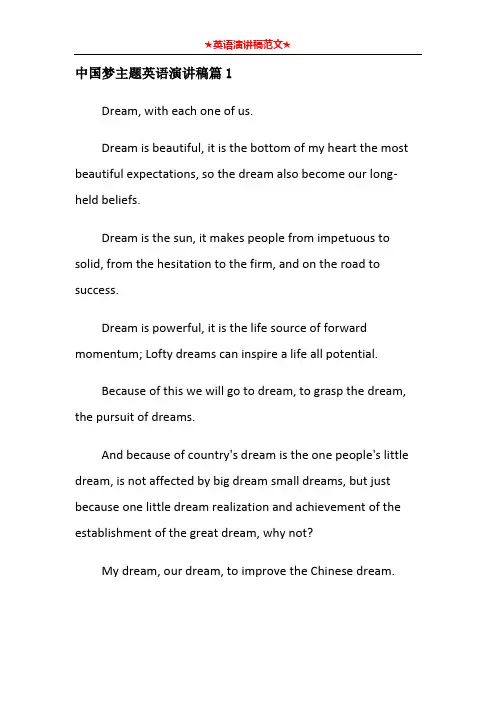 ★英语演讲稿范文★

中国梦主题英语演讲稿篇 1

Dream, with each one of us.

Dream is beautiful, it is the bottom of my heart the most beautiful expectations, so the dream also become our long-held beliefs.

Dream is the sun, it makes people from impetuous to solid, from the hesitation to the firm, and on the road to success.

Dream is powerful, it is the life source of forward momentum; Lofty dreams can inspire a life all potential.

Because of this we will go to dream, to grasp the dream, the pursuit of dreams.

And because of country's dream is the one people's little dream, is not affected by big dream small dreams, but just because one little dream realization and achievement of the establishment of the great dream, why not?

My dream, our dream, to improve the Chinese dream.